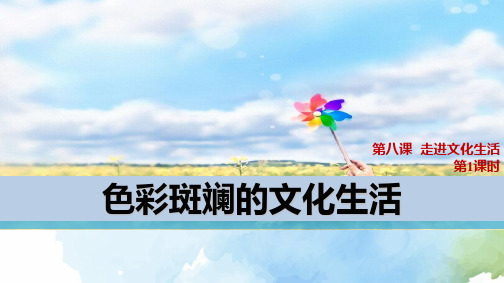 第八课　走进文化生活
第1课时

色彩斑斓的文化生活